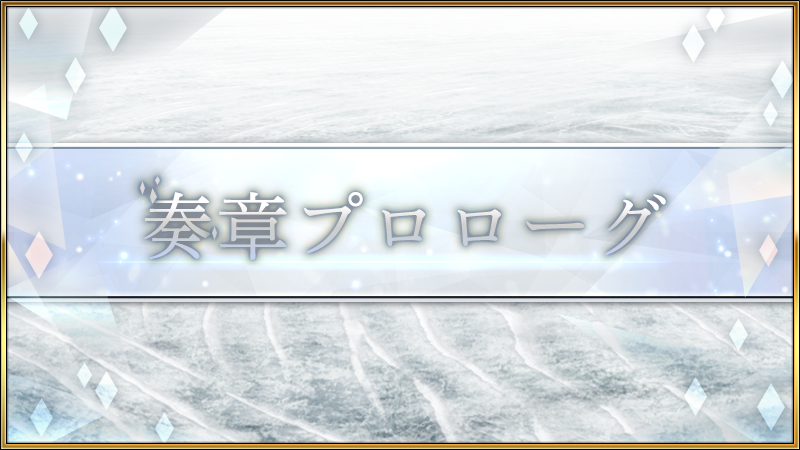 奏章プロローグ